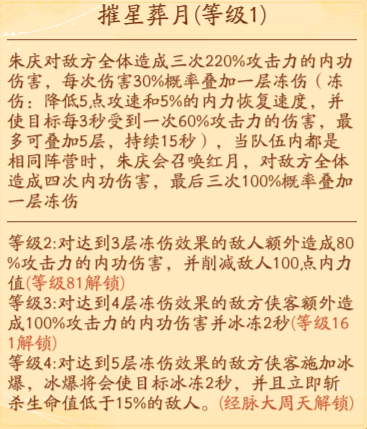 摧星葬月(等级1)

朱庆对敌方全体造成三次220%攻击力的内功伤害，每次伤害30%概率叠加一层冻伤（冻伤：降低5点攻速和5%的内力恢复速度，并使目标每3秒受到一次60%攻击力的伤害，最多可叠加5层，持续15秒），当队伍内都是相同阵营时，朱庆会召唤红月，对敌方全体造成四次内功伤害，最后三次100%概率叠加一层冻伤

等级2:对达到3层冻伤效果的敌人额外造成80%攻击力的内功伤害，并削减敌人100点内力值(等级81解锁)
等级3:对达到4层冻伤效果的敌方侠客额外造成100%攻击力的内功伤害并冰冻2秒(等级161解锁)
等级4:对达到5层冻伤效果的敌方侠客施加冰爆，冰爆将会使目标冰冻2秒，并且立即斩杀生命值低于15%的敌人。(经脉大周天解锁)